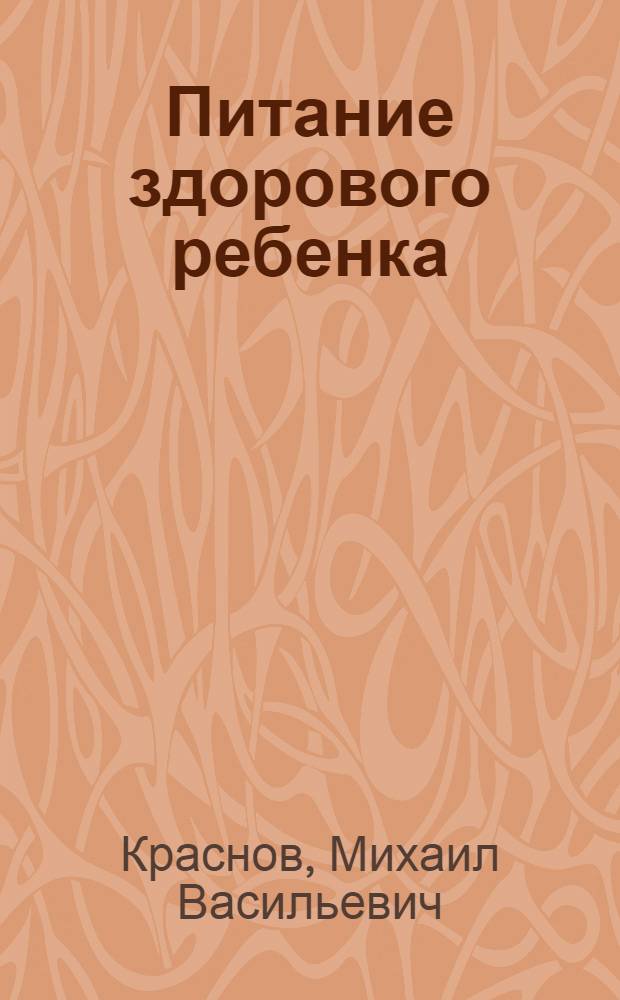 Питание здорового ребенка

Краснов, Михаил Васильевич